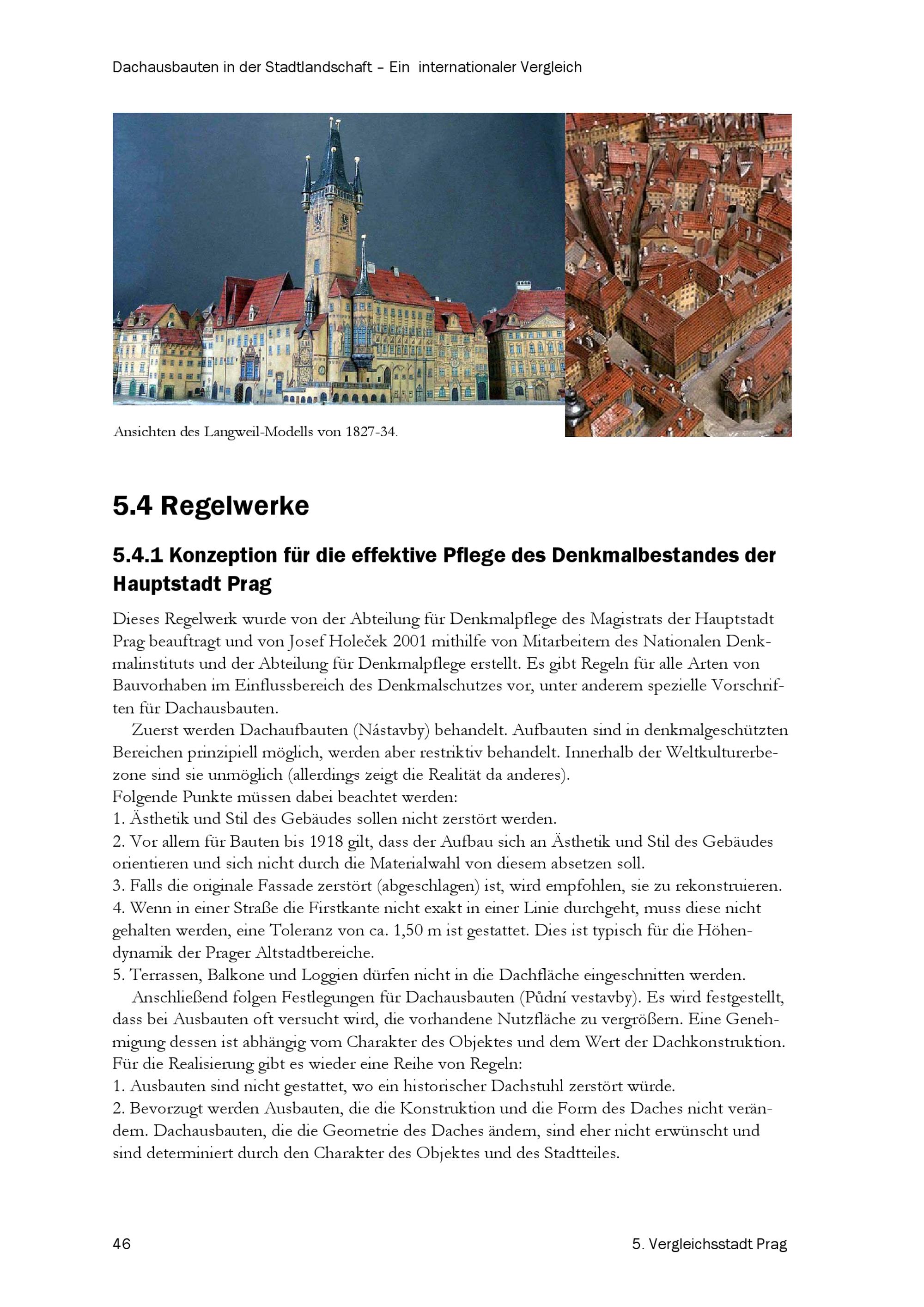 Dachausbauten in der Stadtlandschaft – Ein internationaler Vergleich

Ansichten des Langweil-Modells von 1827-34.

5.4 Regelwerke

5.4.1 Konzeption für die effektive Pflege des Denkmalbestandes der Hauptstadt Prag

Dieses Regelwerk wurde von der Abteilung für Denkmalpflege des Magistrats der Hauptstadt Prag beauftragt und von Josef Holeček 2001 mithilfe von Mitarbeitern des Nationalen Denkmalinstituts und der Abteilung für Denkmalpflege erstellt. Es gibt Regeln für alle Arten von Bauvorhaben im Einflussbereich des Denkmalschutzes vor, unter anderem spezielle Vorschriften für Dachausbauten.

Zuerst werden Dachaufbauten (Nástavby) behandelt. Aufbauten sind in denkmalgeschützten Bereichen prinzipiell möglich, werden aber restriktiv behandelt. Innerhalb der Weltkulturerbezone sind sie unmöglich (allerdings zeigt die Realität da anderes).
Folgende Punkte müssen dabei beachtet werden:
1. Ästhetik und Stil des Gebäudes sollen nicht zerstört werden.
2. Vor allem für Bauten bis 1918 gilt, dass der Aufbau sich an Ästhetik und Stil des Gebäudes orientieren und sich nicht durch die Materialwahl von diesem absetzen soll.
3. Falls die originale Fassade zerstört (abgeschlagen) ist, wird empfohlen, sie zu rekonstruieren.
4. Wenn in einer Straße die Firstkante nicht exakt in einer Linie durchgeht, muss diese nicht gehalten werden, eine Toleranz von ca. 1,50 m ist gestattet. Dies ist typisch für die Höhendynamik der Prager Altstadtbereiche.
5. Terrassen, Balkone und Loggien dürfen nicht in die Dachfläche eingeschnitten werden.

Anschließend folgen Festlegungen für Dachausbauten (Půdní vestavby). Es wird festgestellt, dass bei Ausbauten oft versucht wird, die vorhandene Nutzfläche zu vergrößern. Eine Genehmigung dessen ist abhängig vom Charakter des Objektes und dem Wert der Dachkonstruktion. Für die Realisierung gibt es wieder eine Reihe von Regeln:
1. Ausbauten sind nicht gestattet, wo ein historischer Dachstuhl zerstört würde.
2. Bevorzugt werden Ausbauten, die die Konstruktion und die Form des Daches nicht verändern. Dachausbauten, die die Geometrie des Daches ändern, sind eher nicht erwünscht und sind determiniert durch den Charakter des Objektes und des Stadtteiles.

46

5. Vergleichsstadt Prag